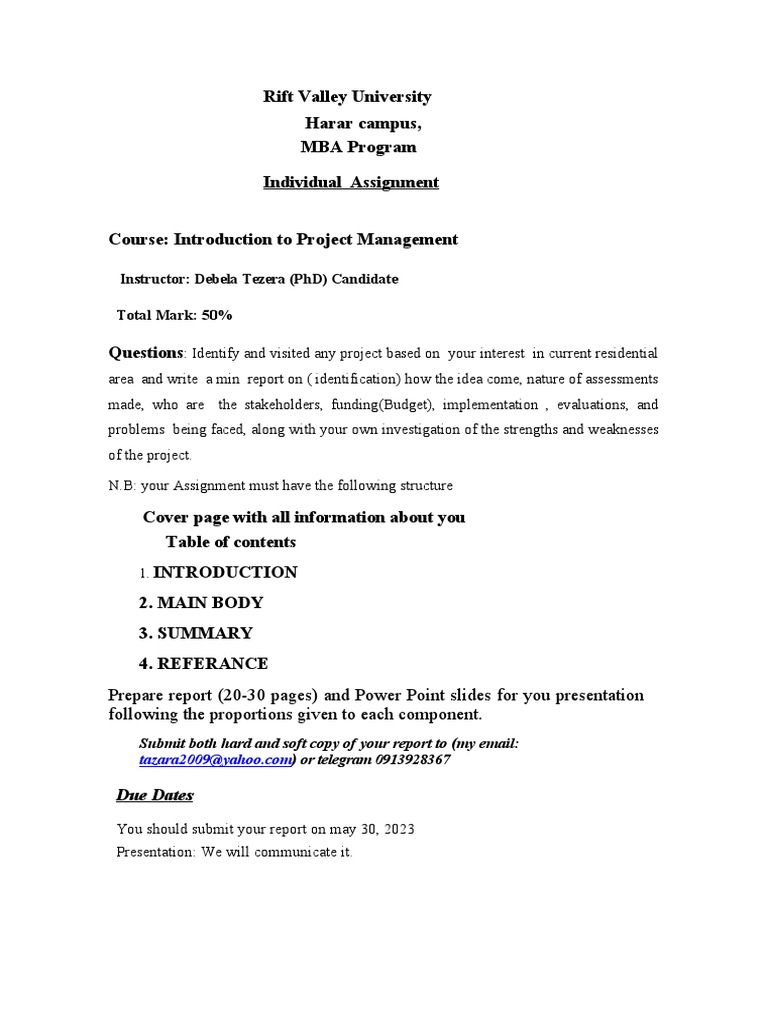 Rift Valley University
Harar campus,
MBA Program

Individual Assignment

Course: Introduction to Project Management

Instructor: Debela Tezera (PhD) Candidate

Total Mark: 50%

Questions: Identify and visited any project based on your interest in current residential area and write a min report on ( identification) how the idea come, nature of assessments made, who are the stakeholders, funding(Budget), implementation , evaluations, and problems being faced, along with your own investigation of the strengths and weaknesses of the project.

N.B: your Assignment must have the following structure

Cover page with all information about you
Table of contents

1. INTRODUCTION
2. MAIN BODY
3. SUMMARY
4. REFERANCE

Prepare report (20-30 pages) and Power Point slides for you presentation following the proportions given to each component.

Submit both hard and soft copy of your report to (my email: tazara2009@yahoo.com) or telegram 0913928367

Due Dates

You should submit your report on may 30, 2023
Presentation: We will communicate it.